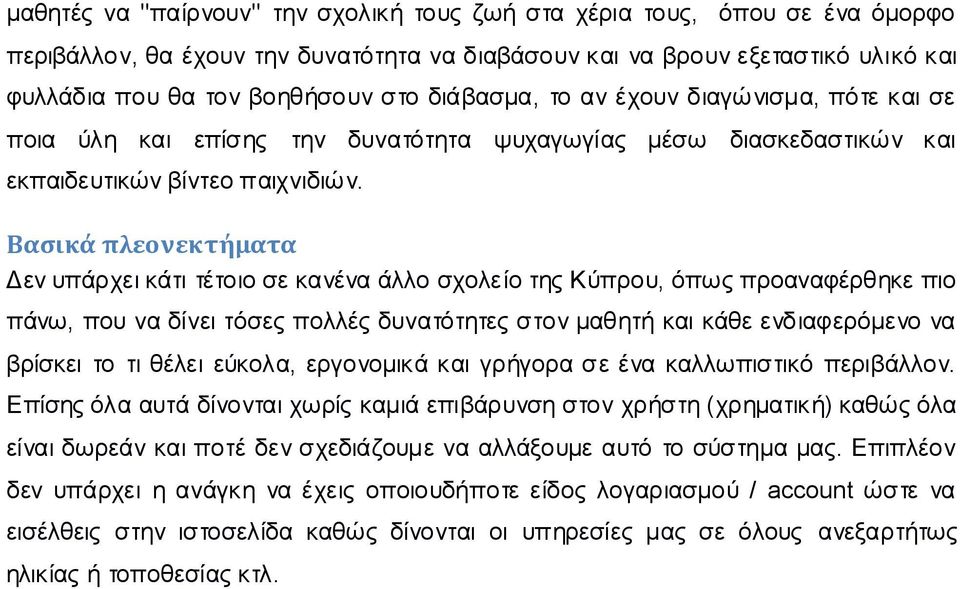 μαθητές να "παίρνουν" την σχολική τους ζωή στα χέρια τους, όπου σε ένα όμορφο περιβάλλον, θα έχουν την δυνατότητα να διαβάσουν και να βρουν εξεταστικό υλικό και φυλλάδια που θα τον βοηθήσουν στο διάβασμα, το αν έχουν διαγώνισμα, πότε και σε ποια ύλη και επίσης την δυνατότητα ψυχαγωγίας μέσω διασκεδαστικών και εκπαιδευτικών βίντεο παιχνιδιών.

Βασικά πλεονεκτήματα
Δεν υπάρχει κάτι τέτοιο σε κανένα άλλο σχολείο της Κύπρου, όπως προαναφέρθηκε πιο πάνω, που να δίνει τόσες πολλές δυνατότητες στον μαθητή και κάθε ενδιαφερόμενο να βρίσκει το τι θέλει εύκολα, εργονομικά και γρήγορα σε ένα καλλωπιστικό περιβάλλον. Επίσης όλα αυτά δίνονται χωρίς καμιά επιβάρυνση στον χρήστη (χρηματική) καθώς όλα είναι δωρεάν και ποτέ δεν σχεδιάζουμε να αλλάξουμε αυτό το σύστημα μας. Επιπλέον δεν υπάρχει η ανάγκη να έχεις οποιουδήποτε είδος λογαριασμού / account ώστε να εισέλθεις στην ιστοσελίδα καθώς δίνονται οι υπηρεσίες μας σε όλους ανεξαρτήτως ηλικίας ή τοποθεσίας κτλ.